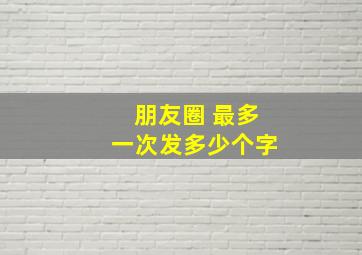 朋友圈 最多
一次发多少个字